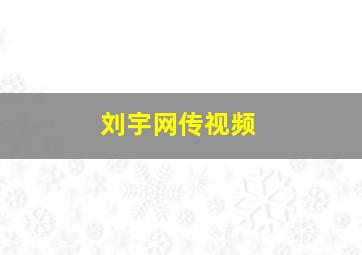 刘宇网传视频